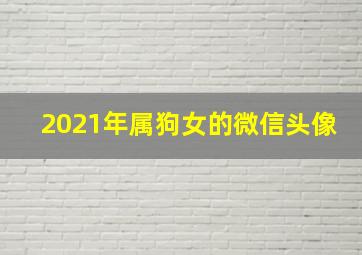 2021年属狗女的微信头像